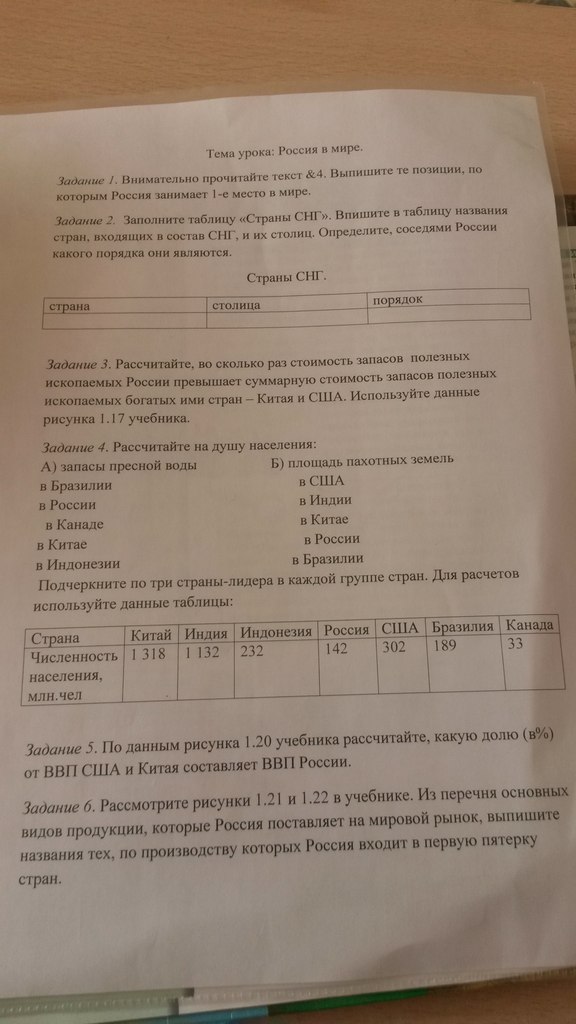 Тема урока: Россия в мире.

Задание 1. Внимательно прочитайте текст &4. Выпишите те позиции, по которым Россия занимает 1-е место в мире.

Задание 2. Заполните таблицу «Страны СНГ». Впишите в таблицу названия стран, входящих в состав СНГ, и их столиц. Определите, соседями России какого порядка они являются.

Страны СНГ.

| страна | столица | порядок |
|---|---|---|
| | | |

Задание 3. Рассчитайте, во сколько раз стоимость запасов полезных ископаемых России превышает суммарную стоимость запасов полезных ископаемых богатых ими стран – Китая и США. Используйте данные рисунка 1.17 учебника.

Задание 4. Рассчитайте на душу населения:

А) запасы пресной воды
в Бразилии
в России
в Канаде
в Китае
в Индонезии

Б) площадь пахотных земель
в США
в Индии
в Китае
в России
в Бразилии

Подчеркните по три страны-лидера в каждой группе стран. Для расчетов используйте данные таблицы:

| Страна | Китай | Индия | Индонезия | Россия | США | Бразилия | Канада |
|---|---|---|---|---|---|---|---|
| Численность населения, млн.чел | 1 318 | 1 132 | 232 | 142 | 302 | 189 | 33 |

Задание 5. По данным рисунка 1.20 учебника рассчитайте, какую долю (в%) от ВВП США и Китая составляет ВВП России.

Задание 6. Рассмотрите рисунки 1.21 и 1.22 в учебнике. Из перечня основных видов продукции, которые Россия поставляет на мировой рынок, выпишите названия тех, по производству которых Россия входит в первую пятерку стран.